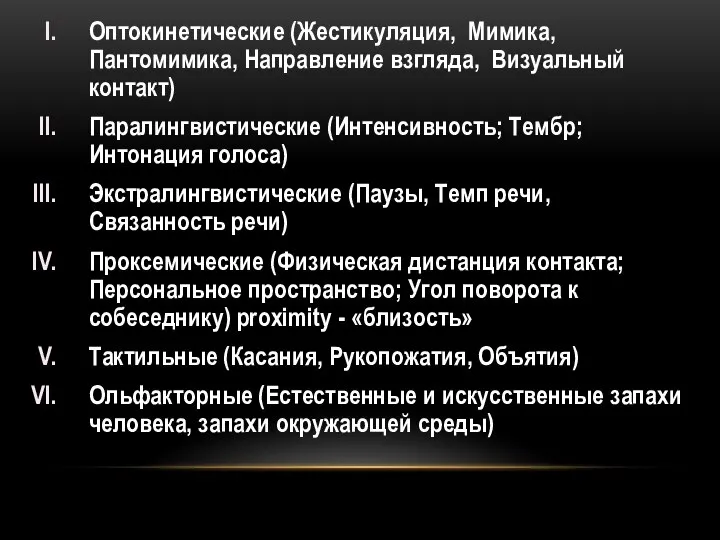 I. Оптокинетические (Жестикуляция, Мимика, Пантомимика, Направление взгляда, Визуальный контакт)

II. Паралингвистические (Интенсивность; Тембр; Интонация голоса)

III. Экстралингвистические (Паузы, Темп речи, Связанность речи)

IV. Проксемические (Физическая дистанция контакта; Персональное пространство; Угол поворота к собеседнику) proximity - «близость»

V. Тактильные (Касания, Рукопожатия, Объятия)

VI. Ольфакторные (Естественные и искусственные запахи человека, запахи окружающей среды)